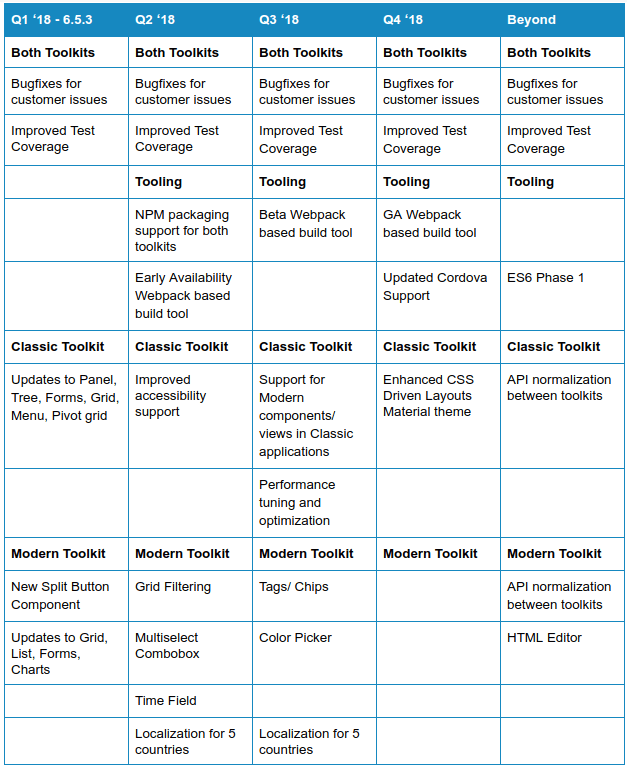 | Q1 ‘18 - 6.5.3 | Q2 ‘18 | Q3 ‘18 | Q4 ‘18 | Beyond |
|---|---|---|---|---|
| **Both Toolkits** | **Both Toolkits** | **Both Toolkits** | **Both Toolkits** | **Both Toolkits** |
| Bugfixes for customer issues | Bugfixes for customer issues | Bugfixes for customer issues | Bugfixes for customer issues | Bugfixes for customer issues |
| Improved Test Coverage | Improved Test Coverage | Improved Test Coverage | Improved Test Coverage | Improved Test Coverage |
| | **Tooling** | **Tooling** | **Tooling** | **Tooling** |
| | NPM packaging support for both toolkits | Beta Webpack based build tool | GA Webpack based build tool | |
| | Early Availability Webpack based build tool | | Updated Cordova Support | ES6 Phase 1 |
| **Classic Toolkit** | **Classic Toolkit** | **Classic Toolkit** | **Classic Toolkit** | **Classic Toolkit** |
| Updates to Panel, Tree, Forms, Grid, Menu, Pivot grid | Improved accessibility support | Support for Modern components/ views in Classic applications | Enhanced CSS Driven Layouts Material theme | API normalization between toolkits |
| | | Performance tuning and optimization | | |
| **Modern Toolkit** | **Modern Toolkit** | **Modern Toolkit** | **Modern Toolkit** | **Modern Toolkit** |
| New Split Button Component | Grid Filtering | Tags/ Chips | | API normalization between toolkits |
| Updates to Grid, List, Forms, Charts | Multiselect Combobox | Color Picker | | HTML Editor |
| | Time Field | | | |
| | Localization for 5 countries | Localization for 5 countries | | |